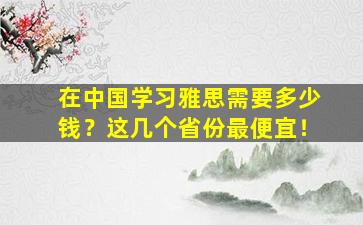 在中国学习雅思需要多少钱？这几个省份最便宜！